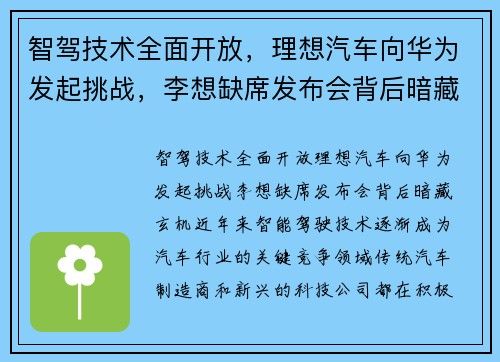 智驾技术全面开放，理想汽车向华为发起挑战，李想缺席发布会背后暗藏

智驾技术全面开放理想汽车向华为发起挑战李想缺席发布会背后暗藏玄机近年来智能驾驶技术逐渐成为汽车行业的关键竞争领域传统汽车制造商和新兴的科技公司都在积极